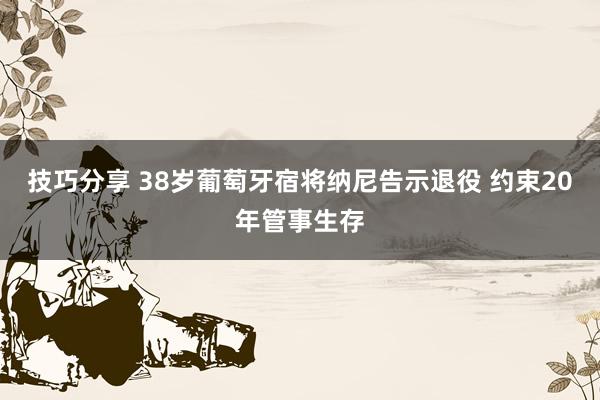 技巧分享 38岁葡萄牙宿将纳尼告示退役 约束20年管事生存